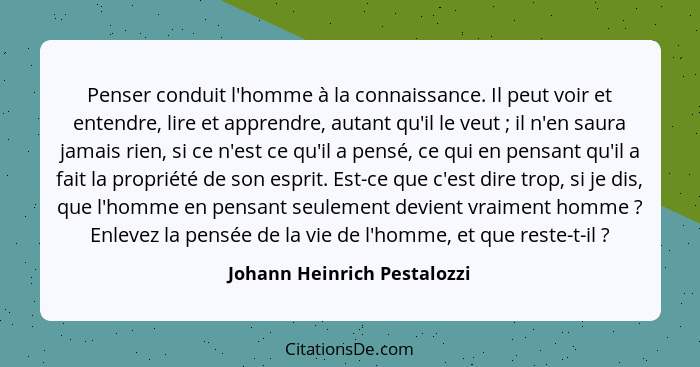 Penser conduit l'homme à la connaissance. Il peut voir et entendre, lire et apprendre, autant qu'il le veut ; il n'en saura jamais rien, si ce n'est ce qu'il a pensé, ce qui en pensant qu'il a fait la propriété de son esprit. Est-ce que c'est dire trop, si je dis, que l'homme en pensant seulement devient vraiment homme ? Enlevez la pensée de la vie de l'homme, et que reste-t-il ?

Johann Heinrich Pestalozzi

CitationsDe.com